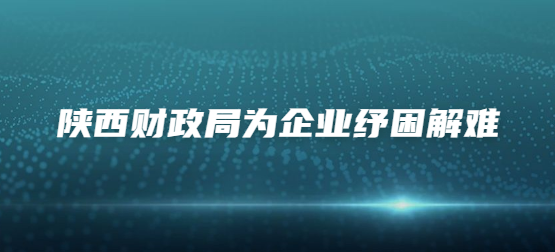 陕西财政局为企业纾困解难